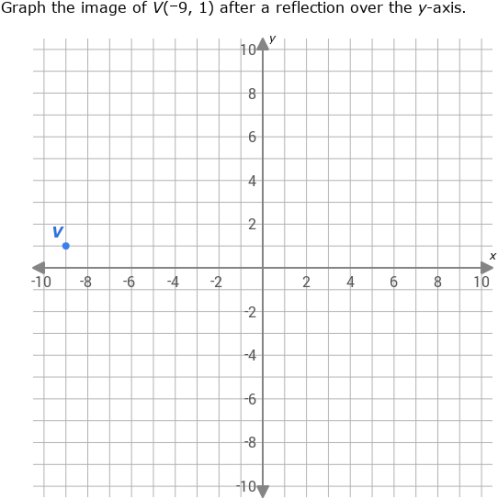 Graph the image of $V(-9, 1)$ after a reflection over the $y$-axis.

y
10
8
6
4
2
V
x
-10 -8 -6 -4 -2 2 4 6 8 10
-2
-4
-6
-8
-10